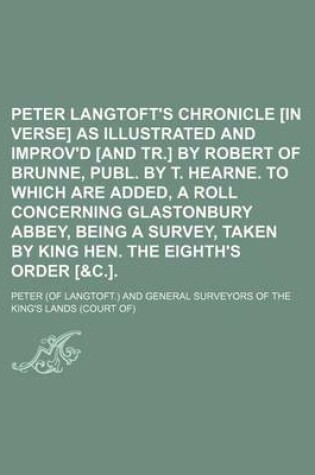 PETER LANGTOFT'S CHRONICLE [IN VERSE] AS ILLUSTRATED AND IMPROV'D [AND TR.] BY ROBERT OF BRUNNE, PUBL. BY T. HEARNE. TO WHICH ARE ADDED, A ROLL CONCERNING GLASTONBURY ABBEY, BEING A SURVEY, TAKEN BY KING HEN. THE EIGHTH'S ORDER [&C.].

PETER (OF LANGTOFT.) AND GENERAL SURVEYORS OF THE KING'S LANDS (COURT OF)